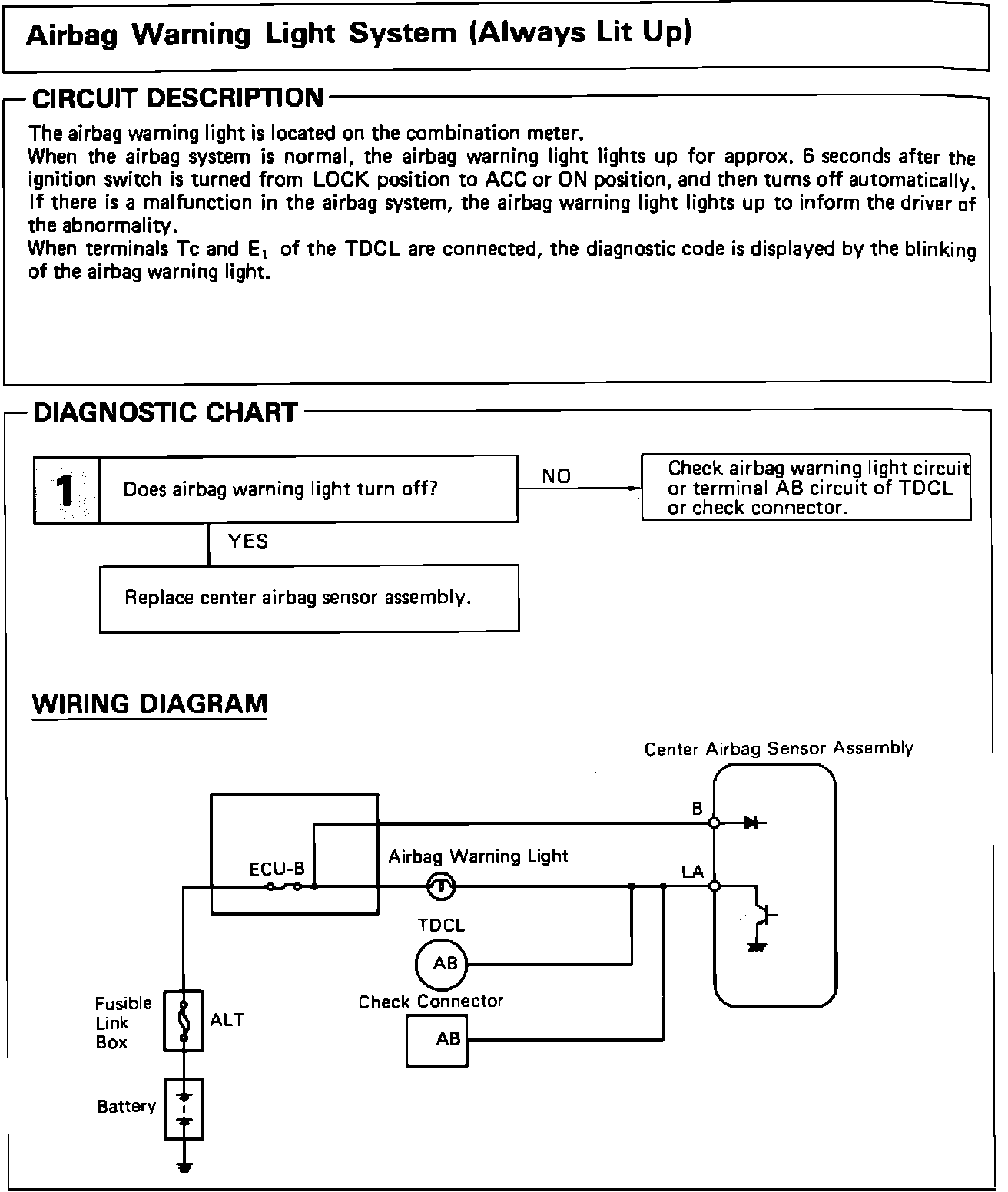 Airbag Warning Light System (Always Lit Up)

CIRCUIT DESCRIPTION

The airbag warning light is located on the combination meter.
When the airbag system is normal, the airbag warning light lights up for approx. 6 seconds after the ignition switch is turned from LOCK position to ACC or ON position, and then turns off automatically.
If there is a malfunction in the airbag system, the airbag warning light lights up to inform the driver of the abnormality.
When terminals Tc and $E_1$ of the TDCL are connected, the diagnostic code is displayed by the blinking of the airbag warning light.

DIAGNOSTIC CHART

1 Does airbag warning light turn off?

NO

Check airbag warning light circuit or terminal AB circuit of TDCL or check connector.

YES

Replace center airbag sensor assembly.

WIRING DIAGRAM

Center Airbag Sensor Assembly

B

ECU-B

Airbag Warning Light

LA

TDCL

AB

Check Connector

AB

Fusible Link Box

ALT

Battery